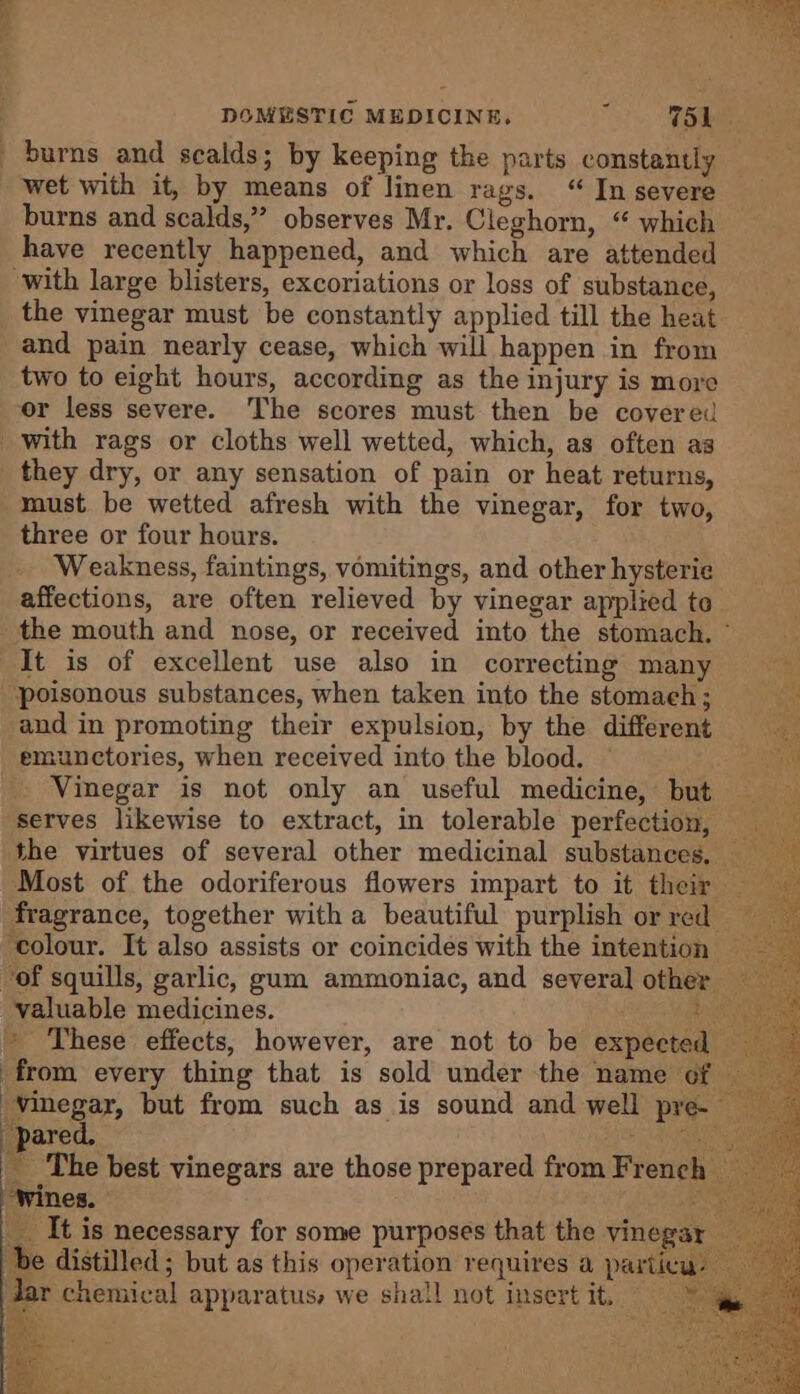 DOMESTIC MEDICINE. 751

burns and scalds; by keeping the parts constantly wet with it, by means of linen rags. "In severe burns and scalds," observes Mr. Cleghorn, "which have recently happened, and which are attended with large blisters, excoriations or loss of substance, the vinegar must be constantly applied till the heat and pain nearly cease, which will happen in from two to eight hours, according as the injury is more or less severe. The scores must then be covered with rags or cloths well wetted, which, as often as they dry, or any sensation of pain or heat returns, must be wetted afresh with the vinegar, for two, three or four hours.

Weakness, faintings, vomitings, and other hysteric affections, are often relieved by vinegar applied to the mouth and nose, or received into the stomach. It is of excellent use also in correcting many poisonous substances, when taken into the stomach; and in promoting their expulsion, by the different emunctories, when received into the blood.

Vinegar is not only an useful medicine, but serves likewise to extract, in tolerable perfection, the virtues of several other medicinal substances. Most of the odoriferous flowers impart to it their fragrance, together with a beautiful purplish or red colour. It also assists or coincides with the intention of squills, garlic, gum ammoniac, and several other valuable medicines.

These effects, however, are not to be expected from every thing that is sold under the name of vinegar, but from such as is sound and well prepared.

The best vinegars are those prepared from French wines.

It is necessary for some purposes that the vinegar be distilled; but as this operation requires a particular chemical apparatus, we shall not insert it.